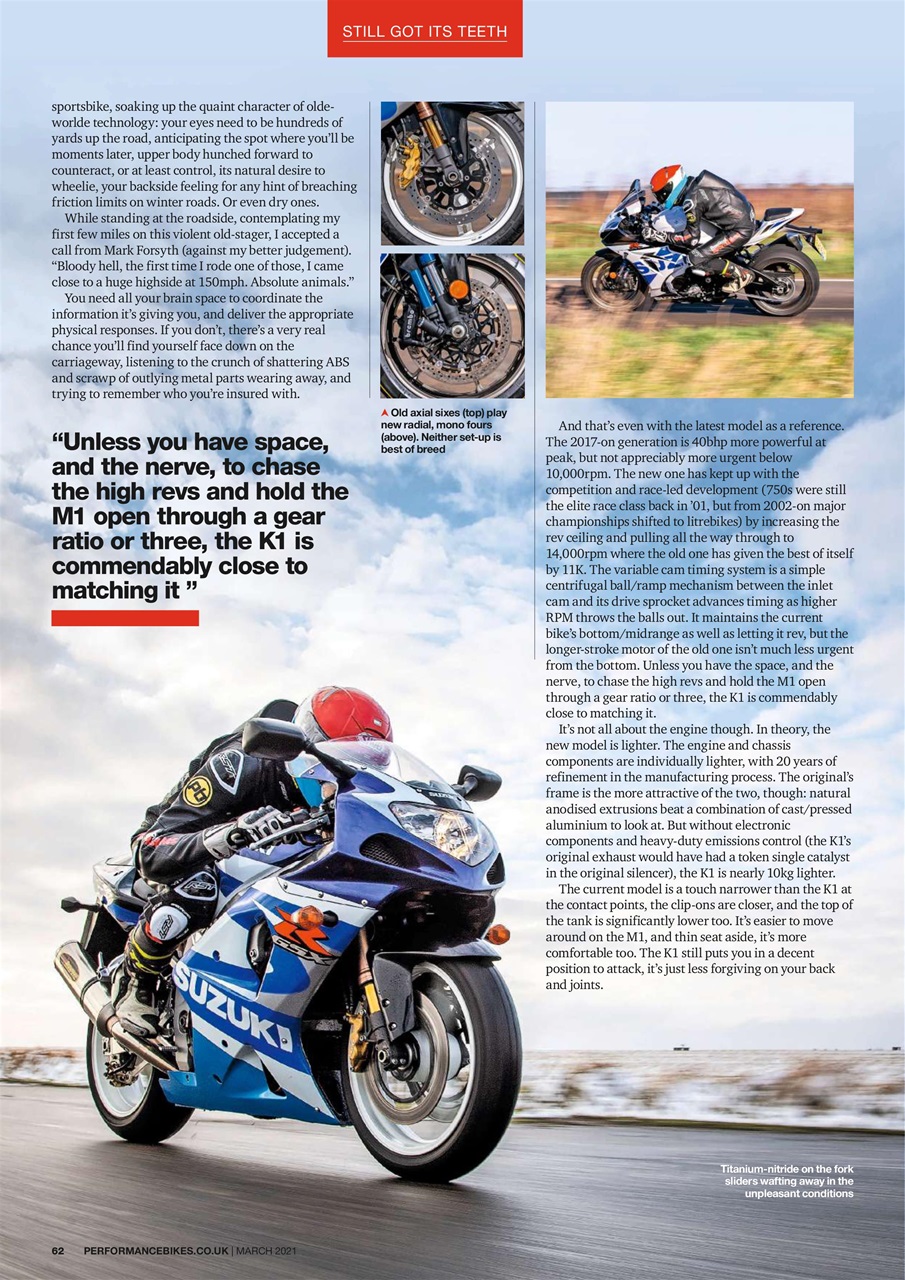 STILL GOT ITS TEETH

sportsbike, soaking up the quaint character of olde-worlde technology: your eyes need to be hundreds of yards up the road, anticipating the spot where you'll be moments later, upper body hunched forward to counteract, or at least control, its natural desire to wheelie, your backside feeling for any hint of breaching friction limits on winter roads. Or even dry ones.

While standing at the roadside, contemplating my first few miles on this violent old-stager, I accepted a call from Mark Forsyth (against my better judgement). "Bloody hell, the first time I rode one of those, I came close to a huge highside at 150mph. Absolute animals."

You need all your brain space to coordinate the information it's giving you, and deliver the appropriate physical responses. If you don't, there's a very real chance you'll find yourself face down on the carriageway, listening to the crunch of shattering ABS and scrawp of outlying metal parts wearing away, and trying to remember who you're insured with.

"Unless you have space, and the nerve, to chase the high revs and hold the M1 open through a gear ratio or three, the K1 is commendably close to matching it "

Old axial sixes (top) play new radial, mono fours (above). Neither set-up is best of breed

And that's even with the latest model as a reference. The 2017-on generation is 40bhp more powerful at peak, but not appreciably more urgent below 10,000rpm. The new one has kept up with the competition and race-led development (750s were still the elite race class back in '01, but from 2002-on major championships shifted to litrebikes) by increasing the rev ceiling and pulling all the way through to 14,000rpm where the old one has given the best of itself by 11K. The variable cam timing system is a simple centrifugal ball/ramp mechanism between the inlet cam and its drive sprocket advances timing as higher RPM throws the balls out. It maintains the current bike's bottom/midrange as well as letting it rev, but the longer-stroke motor of the old one isn't much less urgent from the bottom. Unless you have the space, and the nerve, to chase the high revs and hold the M1 open through a gear ratio or three, the K1 is commendably close to matching it.

It's not all about the engine though. In theory, the new model is lighter. The engine and chassis components are individually lighter, with 20 years of refinement in the manufacturing process. The original's frame is the more attractive of the two, though: natural anodised extrusions beat a combination of cast/pressed aluminium to look at. But without electronic components and heavy-duty emissions control (the K1's original exhaust would have had a token single catalyst in the original silencer), the K1 is nearly 10kg lighter.

The current model is a touch narrower than the K1 at the contact points, the clip-ons are closer, and the top of the tank is significantly lower too. It's easier to move around on the M1, and thin seat aside, it's more comfortable too. The K1 still puts you in a decent position to attack, it's just less forgiving on your back and joints.

SUZUKI

Titanium-nitride on the fork sliders wafting away in the unpleasant conditions

62 PERFORMANCEBIKES.CO.UK | MARCH 2021